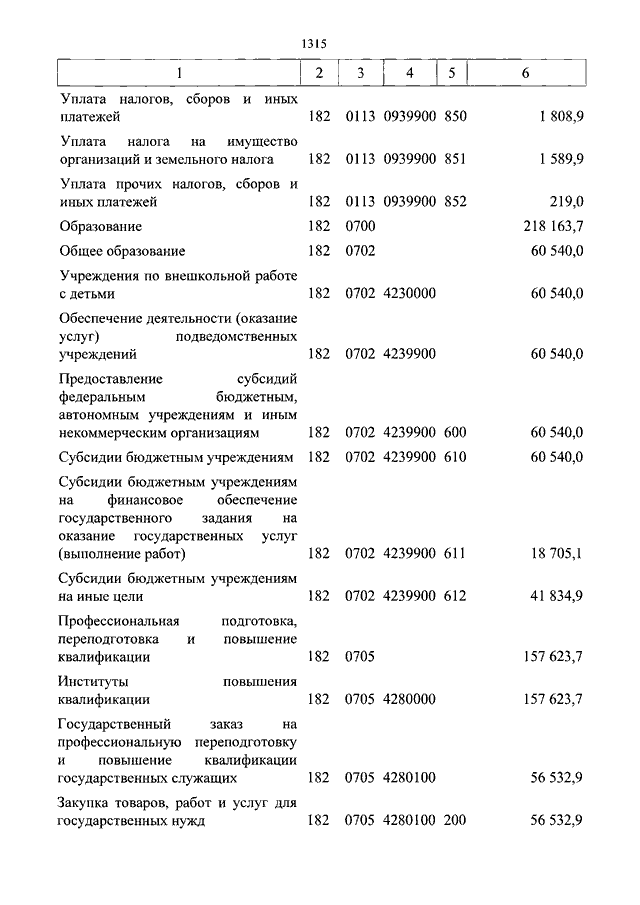 1315

| 1 | 2 | 3 | 4 | 5 | 6 |
|---|---|---|---|---|---|
| Уплата налогов, сборов и иных платежей | 182 | 0113 | 0939900 | 850 | 1 808,9 |
| Уплата налога на имущество организаций и земельного налога | 182 | 0113 | 0939900 | 851 | 1 589,9 |
| Уплата прочих налогов, сборов и иных платежей | 182 | 0113 | 0939900 | 852 | 219,0 |
| Образование | 182 | 0700 | | | 218 163,7 |
| Общее образование | 182 | 0702 | | | 60 540,0 |
| Учреждения по внешкольной работе с детьми | 182 | 0702 | 4230000 | | 60 540,0 |
| Обеспечение деятельности (оказание услуг) подведомственных учреждений | 182 | 0702 | 4239900 | | 60 540,0 |
| Предоставление субсидий федеральным бюджетным, автономным учреждениям и иным некоммерческим организациям | 182 | 0702 | 4239900 | 600 | 60 540,0 |
| Субсидии бюджетным учреждениям | 182 | 0702 | 4239900 | 610 | 60 540,0 |
| Субсидии бюджетным учреждениям на финансовое обеспечение государственного задания на оказание государственных услуг (выполнение работ) | 182 | 0702 | 4239900 | 611 | 18 705,1 |
| Субсидии бюджетным учреждениям на иные цели | 182 | 0702 | 4239900 | 612 | 41 834,9 |
| Профессиональная подготовка, переподготовка и повышение квалификации | 182 | 0705 | | | 157 623,7 |
| Институты повышения квалификации | 182 | 0705 | 4280000 | | 157 623,7 |
| Государственный заказ на профессиональную переподготовку и повышение квалификации государственных служащих | 182 | 0705 | 4280100 | | 56 532,9 |
| Закупка товаров, работ и услуг для государственных нужд | 182 | 0705 | 4280100 | 200 | 56 532,9 |